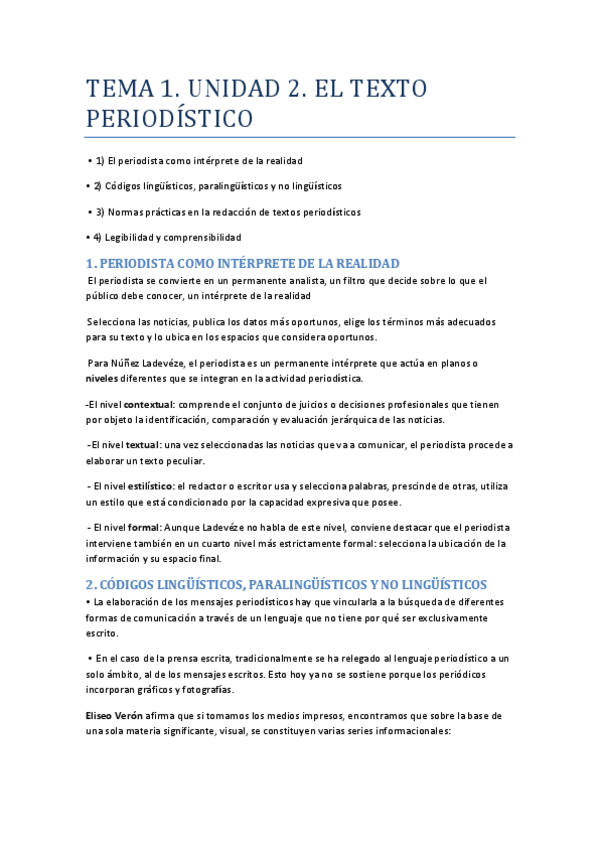 TEMA 1. UNIDAD 2. EL TEXTO PERIODÍSTICO

• 1) El periodista como intérprete de la realidad

• 2) Códigos lingüísticos, paralingüísticos y no lingüísticos

• 3) Normas prácticas en la redacción de textos periodísticos

• 4) Legibilidad y comprensibilidad

1. PERIODISTA COMO INTÉRPRETE DE LA REALIDAD

El periodista se convierte en un permanente analista, un filtro que decide sobre lo que el público debe conocer, un intérprete de la realidad

Selecciona las noticias, publica los datos más oportunos, elige los términos más adecuados para su texto y lo ubica en los espacios que considera oportunos.

Para Núñez Ladevéze, el periodista es un permanente intérprete que actúa en planos o niveles diferentes que se integran en la actividad periodística.

-El nivel contextual: comprende el conjunto de juicios o decisiones profesionales que tienen por objeto la identificación, comparación y evaluación jerárquica de las noticias.

-El nivel textual: una vez seleccionadas las noticias que va a comunicar, el periodista procede a elaborar un texto peculiar.

- El nivel estilístico: el redactor o escritor usa y selecciona palabras, prescinde de otras, utiliza un estilo que está condicionado por la capacidad expresiva que posee.

- El nivel formal: Aunque Ladevéze no habla de este nivel, conviene destacar que el periodista interviene también en un cuarto nivel más estrictamente formal: selecciona la ubicación de la información y su espacio final.

2. CÓDIGOS LINGÜÍSTICOS, PARALINGÜÍSTICOS Y NO LINGÜÍSTICOS

• La elaboración de los mensajes periodísticos hay que vincularla a la búsqueda de diferentes formas de comunicación a través de un lenguaje que no tiene por qué ser exclusivamente escrito.

• En el caso de la prensa escrita, tradicionalmente se ha relegado al lenguaje periodístico a un solo ámbito, al de los mensajes escritos. Esto hoy ya no se sostiene porque los periódicos incorporan gráficos y fotografías.

Eliseo Verón afirma que si tomamos los medios impresos, encontramos que sobre la base de una sola materia significante, visual, se constituyen varias series informacionales: